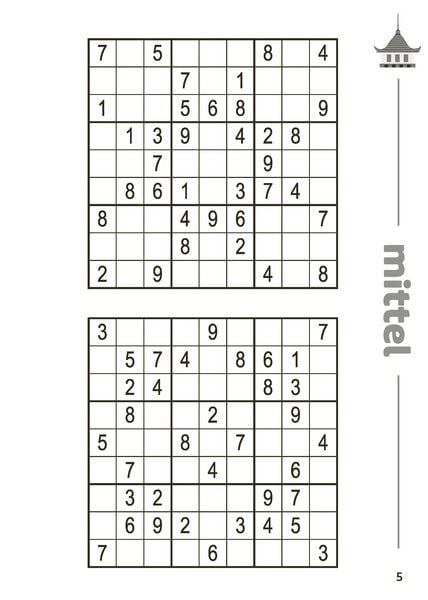 | 7 |  | 5 |  |  |  | 8 |  | 4 |
|---|---|---|---|---|---|---|---|---|
|  |  |  | 7 |  | 1 |  |  |  |
| 1 |  |  | 5 | 6 | 8 |  |  | 9 |
|  | 1 | 3 | 9 |  | 4 | 2 | 8 |  |
|  |  | 7 |  |  |  | 9 |  |  |
|  | 8 | 6 | 1 |  | 3 | 7 | 4 |  |
| 8 |  |  | 4 | 9 | 6 |  |  | 7 |
|  |  |  | 8 |  | 2 |  |  |  |
| 2 |  | 9 |  |  |  | 4 |  | 8 |

| 3 |  |  |  | 9 |  |  |  | 7 |
|---|---|---|---|---|---|---|---|---|
|  | 5 | 7 | 4 |  | 8 | 6 | 1 |  |
|  | 2 | 4 |  |  |  | 8 | 3 |  |
|  | 8 |  |  | 2 |  |  | 9 |  |
| 5 |  |  | 8 |  | 7 |  |  | 4 |
|  | 7 |  |  | 4 |  |  | 6 |  |
|  | 3 | 2 |  |  |  | 9 | 7 |  |
|  | 6 | 9 | 2 |  | 3 | 4 | 5 |  |
| 7 |  |  |  | 6 |  |  |  | 3 |

mittel

5